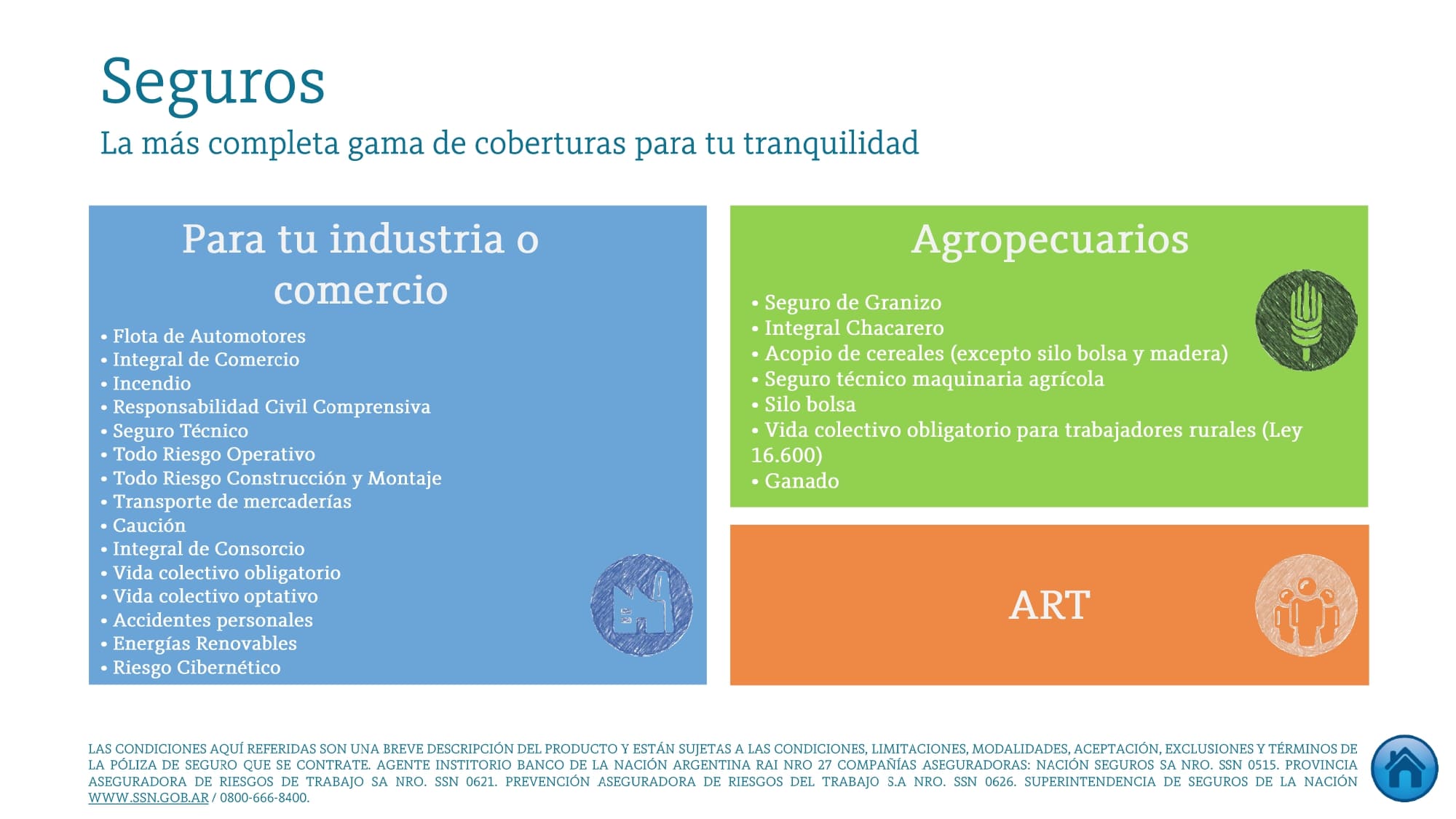 Seguros
La más completa gama de coberturas para tu tranquilidad

Para tu industria o comercio

• Flota de Automotores
• Integral de Comercio
• Incendio
• Responsabilidad Civil Comprensiva
• Seguro Técnico
• Todo Riesgo Operativo
• Todo Riesgo Construcción y Montaje
• Transporte de mercaderías
• Caución
• Integral de Consorcio
• Vida colectivo obligatorio
• Vida colectivo optativo
• Accidentes personales
• Energías Renovables
• Riesgo Cibernético

Agropecuarios

• Seguro de Granizo
• Integral Chacarero
• Acopio de cereales (excepto silo bolsa y madera)
• Seguro técnico maquinaria agrícola
• Silo bolsa
• Vida colectivo obligatorio para trabajadores rurales (Ley 16.600)
• Ganado

ART

LAS CONDICIONES AQUÍ REFERIDAS SON UNA BREVE DESCRIPCIÓN DEL PRODUCTO Y ESTÁN SUJETAS A LAS CONDICIONES, LIMITACIONES, MODALIDADES, ACEPTACIÓN, EXCLUSIONES Y TÉRMINOS DE LA PÓLIZA DE SEGURO QUE SE CONTRATE. AGENTE INSTITORIO BANCO DE LA NACIÓN ARGENTINA RAI NRO 27 COMPAÑÍAS ASEGURADORAS: NACIÓN SEGUROS SA NRO. SSN 0515. PROVINCIA ASEGURADORA DE RIESGOS DE TRABAJO SA NRO. SSN 0621. PREVENCIÓN ASEGURADORA DE RIESGOS DEL TRABAJO S.A NRO. SSN 0626. SUPERINTENDENCIA DE SEGUROS DE LA NACIÓN WWW.SSN.GOB.AR / 0800-666-8400.